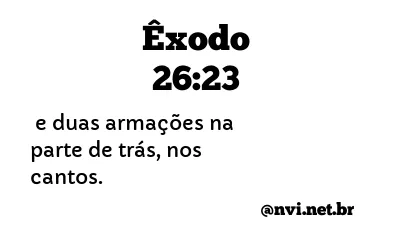 Êxodo
26:23

e duas armações na parte de trás, nos cantos.

@nvi.net.br